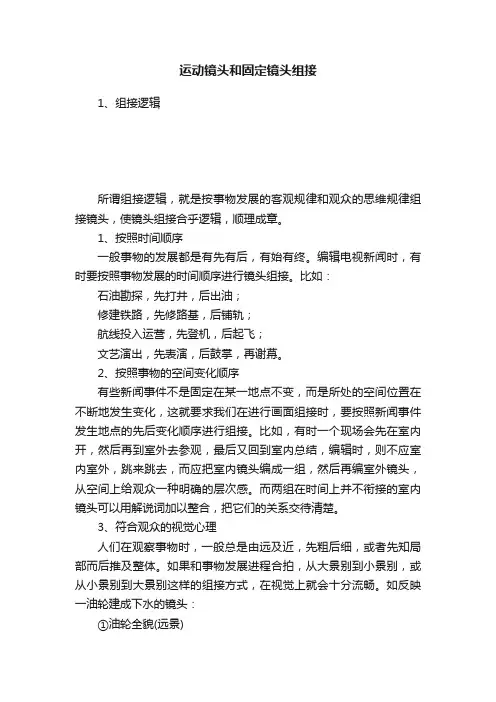 运动镜头和固定镜头组接

1、组接逻辑

所谓组接逻辑，就是按事物发展的客观规律和观众的思维规律组接镜头，使镜头组接合乎逻辑，顺理成章。

1、按照时间顺序

一般事物的发展都是有先有后，有始有终。编辑电视新闻时，有时要按照事物发展的时间顺序进行镜头组接。比如：

石油勘探，先打井，后出油；

修建铁路，先修路基，后铺轨；

航线投入运营，先登机，后起飞；

文艺演出，先表演，后鼓掌，再谢幕。

2、按照事物的空间变化顺序

有些新闻事件不是固定在某一地点不变，而是所处的空间位置在不断地发生变化，这就要求我们在进行画面组接时，要按照新闻事件发生地点的先后变化顺序进行组接。比如，有时一个现场会先在室内开，然后再到室外去参观，最后又回到室内总结，编辑时，则不应室内室外，跳来跳去，而应把室内镜头编成一组，然后再编室外镜头，从空间上给观众一种明确的层次感。而两组在时间上并不衔接的室内镜头可以用解说词加以整合，把它们的关系交待清楚。

3、符合观众的视觉心理

人们在观察事物时，一般总是由远及近，先粗后细，或者先知局部而后推及整体。如果和事物发展进程合拍，从大景别到小景别，或从小景别到大景别这样的组接方式，在视觉上就会十分流畅。如反映一油轮建成下水的镜头：

①油轮全貌(远景)